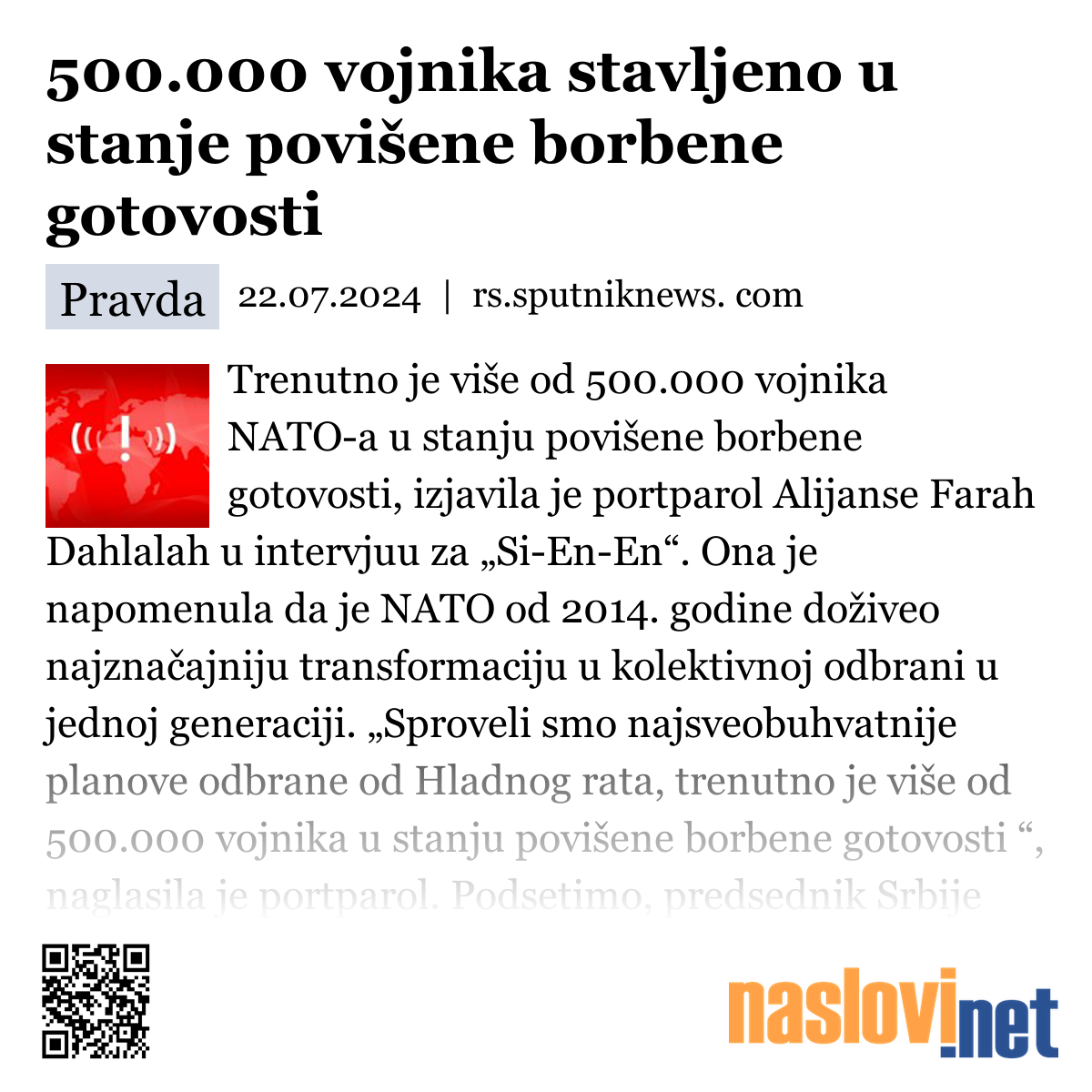 500.000 vojnika stavljeno u stanje povišene borbene gotovosti

Pravda 22.07.2024 | rs.sputniknews. com

Trenutno je više od 500.000 vojnika NATO-a u stanju povišene borbene gotovosti, izjavila je portparol Alijanse Farah Dahlalah u intervjuu za „Si-En-En“. Ona je napomenula da je NATO od 2014. godine doživeo najznačajniju transformaciju u kolektivnoj odbrani u jednoj generaciji. „Sproveli smo najsveobuhvatnije planove odbrane od Hladnog rata, trenutno je više od 500.000 vojnika u stanju povišene borbene gotovosti “, naglasila je portparol. Podsetimo, predsednik Srbije

naslovi.net